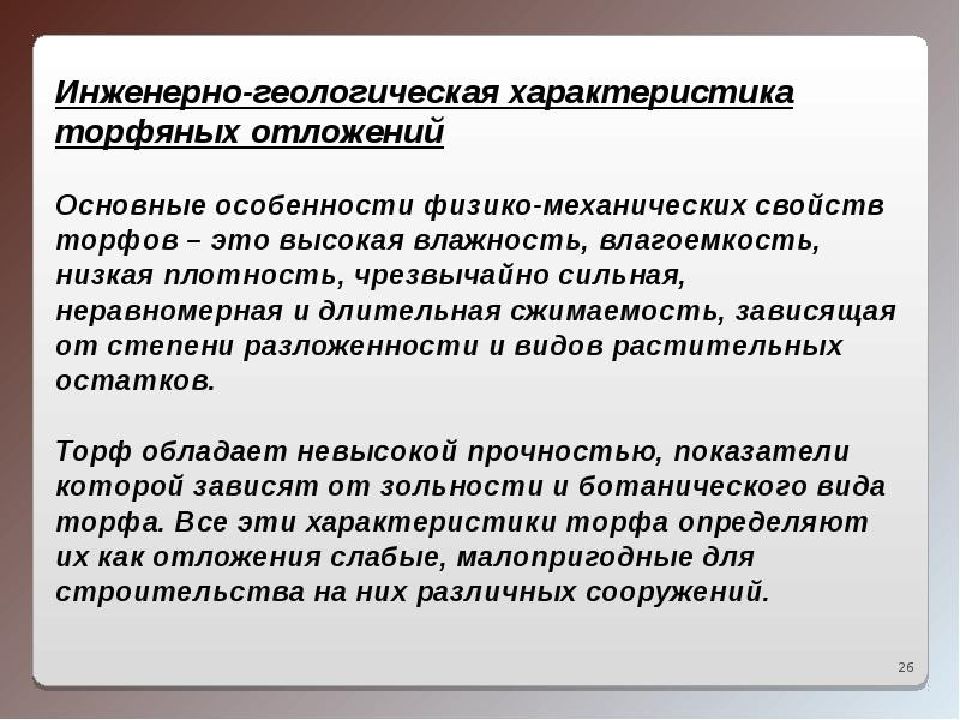 Инженерно-геологическая характеристика торфяных отложений

Основные особенности физико-механических свойств торфов – это высокая влажность, влагоемкость, низкая плотность, чрезвычайно сильная, неравномерная и длительная сжимаемость, зависящая от степени разложенности и видов растительных остатков.

Торф обладает невысокой прочностью, показатели которой зависят от зольности и ботанического вида торфа. Все эти характеристики торфа определяют их как отложения слабые, малопригодные для строительства на них различных сооружений.

26